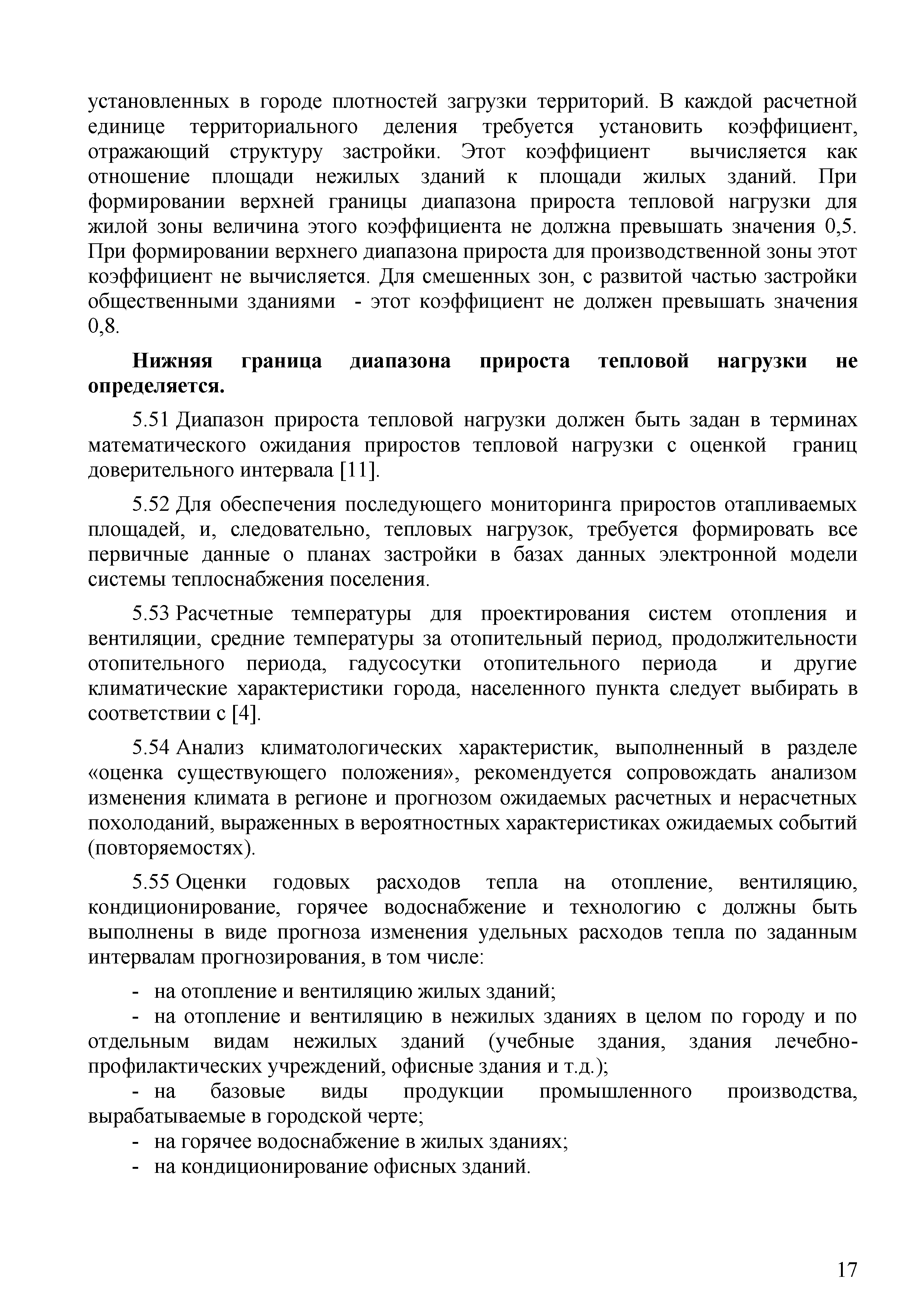 установленных в городе плотностей загрузки территорий. В каждой расчетной единице территориального деления требуется установить коэффициент, отражающий структуру застройки. Этот коэффициент вычисляется как отношение площади нежилых зданий к площади жилых зданий. При формировании верхней границы диапазона прироста тепловой нагрузки для жилой зоны величина этого коэффициента не должна превышать значения 0,5. При формировании верхнего диапазона прироста для производственной зоны этот коэффициент не вычисляется. Для смешенных зон, с развитой частью застройки общественными зданиями - этот коэффициент не должен превышать значения 0,8.

**Нижняя граница диапазона прироста тепловой нагрузки не определяется.**

5.51 Диапазон прироста тепловой нагрузки должен быть задан в терминах математического ожидания приростов тепловой нагрузки с оценкой границ доверительного интервала [11].

5.52 Для обеспечения последующего мониторинга приростов отапливаемых площадей, и, следовательно, тепловых нагрузок, требуется формировать все первичные данные о планах застройки в базах данных электронной модели системы теплоснабжения поселения.

5.53 Расчетные температуры для проектирования систем отопления и вентиляции, средние температуры за отопительный период, продолжительности отопительного периода, гадусосутки отопительного периода и другие климатические характеристики города, населенного пункта следует выбирать в соответствии с [4].

5.54 Анализ климатологических характеристик, выполненный в разделе «оценка существующего положения», рекомендуется сопровождать анализом изменения климата в регионе и прогнозом ожидаемых расчетных и нерасчетных похолоданий, выраженных в вероятностных характеристиках ожидаемых событий (повторяемостях).

5.55 Оценки годовых расходов тепла на отопление, вентиляцию, кондиционирование, горячее водоснабжение и технологию с должны быть выполнены в виде прогноза изменения удельных расходов тепла по заданным интервалам прогнозирования, в том числе:

- на отопление и вентиляцию жилых зданий;
- на отопление и вентиляцию в нежилых зданиях в целом по городу и по отдельным видам нежилых зданий (учебные здания, здания лечебно-профилактических учреждений, офисные здания и т.д.);
- на базовые виды продукции промышленного производства, вырабатываемые в городской черте;
- на горячее водоснабжение в жилых зданиях;
- на кондиционирование офисных зданий.

17